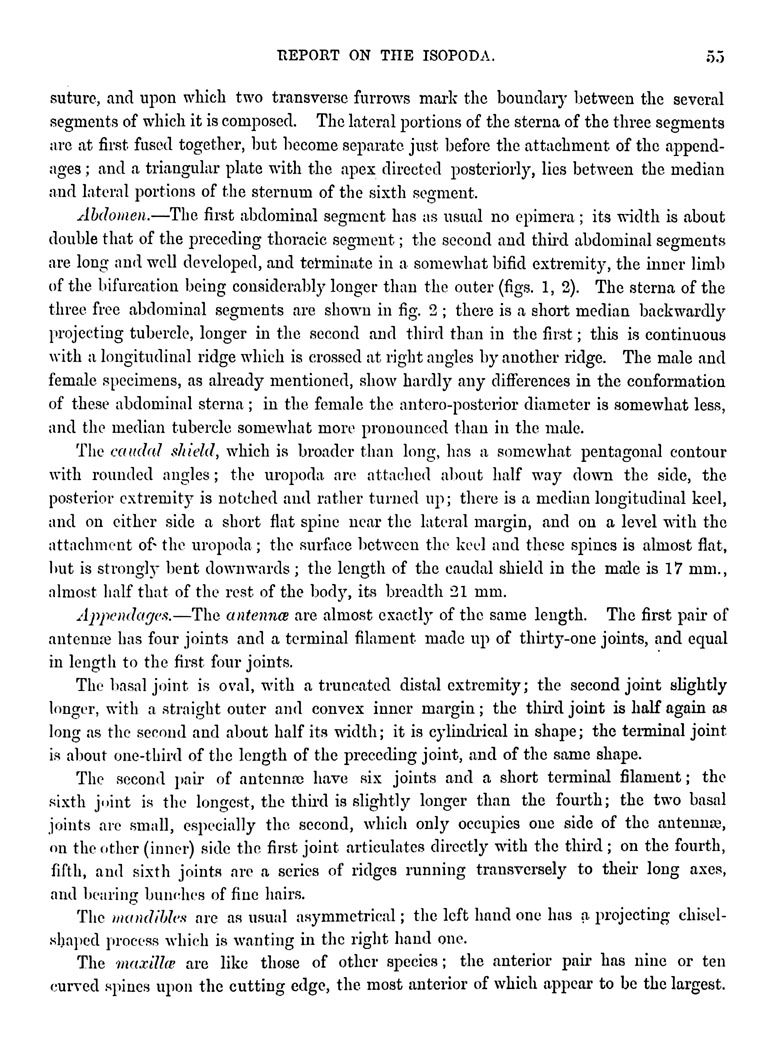 REPORT ON THE ISOPODA. 55

suture, and upon which two transverse furrows mark the boundary between the several segments of which it is composed. The lateral portions of the sterna of the three segments are at first fused together, but become separate just before the attachment of the appendages; and a triangular plate with the apex directed posteriorly, lies between the median and lateral portions of the sternum of the sixth segment.

Abdomen.—The first abdominal segment has as usual no epimera; its width is about double that of the preceding thoracic segment; the second and third abdominal segments are long and well developed, and terminate in a somewhat bifid extremity, the inner limb of the bifurcation being considerably longer than the outer (figs. 1, 2). The sterna of the three free abdominal segments are shown in fig. 2; there is a short median backwardly projecting tubercle, longer in the second and third than in the first; this is continuous with a longitudinal ridge which is crossed at right angles by another ridge. The male and female specimens, as already mentioned, show hardly any differences in the conformation of these abdominal sterna; in the female the antero-posterior diameter is somewhat less, and the median tubercle somewhat more pronounced than in the male.

The caudal shield, which is broader than long, has a somewhat pentagonal contour with rounded angles; the uropoda are attached about half way down the side, the posterior extremity is notched and rather turned up; there is a median longitudinal keel, and on either side a short flat spine near the lateral margin, and on a level with the attachment of the uropoda; the surface between the keel and these spines is almost flat, but is strongly bent downwards; the length of the caudal shield in the male is 17 mm., almost half that of the rest of the body, its breadth 21 mm.

Appendages.—The antennæ are almost exactly of the same length. The first pair of antennæ has four joints and a terminal filament made up of thirty-one joints, and equal in length to the first four joints.

The basal joint is oval, with a truncated distal extremity; the second joint slightly longer, with a straight outer and convex inner margin; the third joint is half again as long as the second and about half its width; it is cylindrical in shape; the terminal joint is about one-third of the length of the preceding joint, and of the same shape.

The second pair of antennæ have six joints and a short terminal filament; the sixth joint is the longest, the third is slightly longer than the fourth; the two basal joints are small, especially the second, which only occupies one side of the antennæ, on the other (inner) side the first joint articulates directly with the third; on the fourth, fifth, and sixth joints are a series of ridges running transversely to their long axes, and bearing bunches of fine hairs.

The mandibles are as usual asymmetrical; the left hand one has a projecting chisel-shaped process which is wanting in the right hand one.

The maxillæ are like those of other species; the anterior pair has nine or ten curved spines upon the cutting edge, the most anterior of which appear to be the largest.